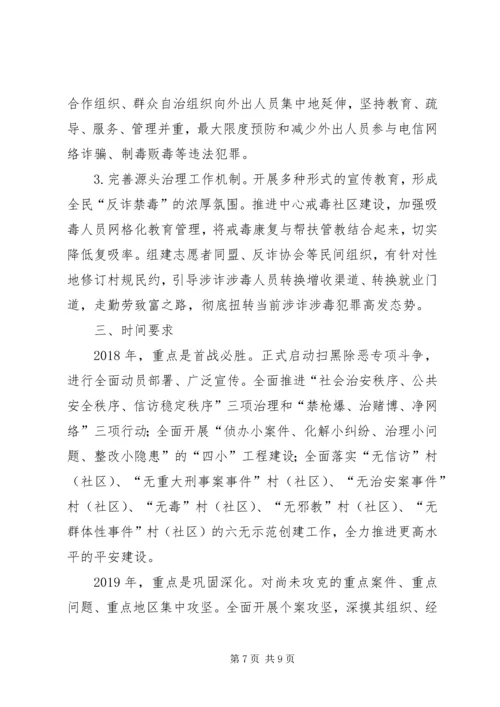 合作组织、群众自治组织向外出人员集中地延伸，坚持教育、疏导、服务、管理并重，最大限度预防和减少外出人员参与电信网络诈骗、制毒贩毒等违法犯罪。

3.完善源头治理工作机制。开展多种形式的宣传教育，形成全民“反诈禁毒”的浓厚氛围。推进中心戒毒社区建设，加强吸毒人员网格化教育管理，将戒毒康复与帮扶管教结合起来，切实降低复吸率。组建志愿者同盟、反诈协会等民间组织，有针对性地修订村规民约，引导涉诈涉毒人员转换增收渠道、转换就业门道，走勤劳致富之路，彻底扭转当前涉诈涉毒犯罪高发态势。

三、时间要求

2018年，重点是首战必胜。正式启动扫黑除恶专项斗争，进行全面动员部署、广泛宣传。全面推进“社会治安秩序、公共安全秩序、信访稳定秩序”三项治理和“禁枪爆、治赌博、净网络”三项行动;全面开展“侦办小案件、化解小纠纷、治理小问题、整改小隐患”的“四小”工程建设;全面落实“无信访”村（社区）、“无重大刑事案事件”村（社区）、“无治安案事件”村（社区）、“无毒”村（社区）、“无邪教”村（社区）、“无群体性事件”村（社区）的六无示范创建工作，全力推进更高水平的平安建设。

2019年，重点是巩固深化。对尚未攻克的重点案件、重点问题、重点地区集中攻坚。全面开展个案攻坚，深摸其组织、经

第7页 共9页